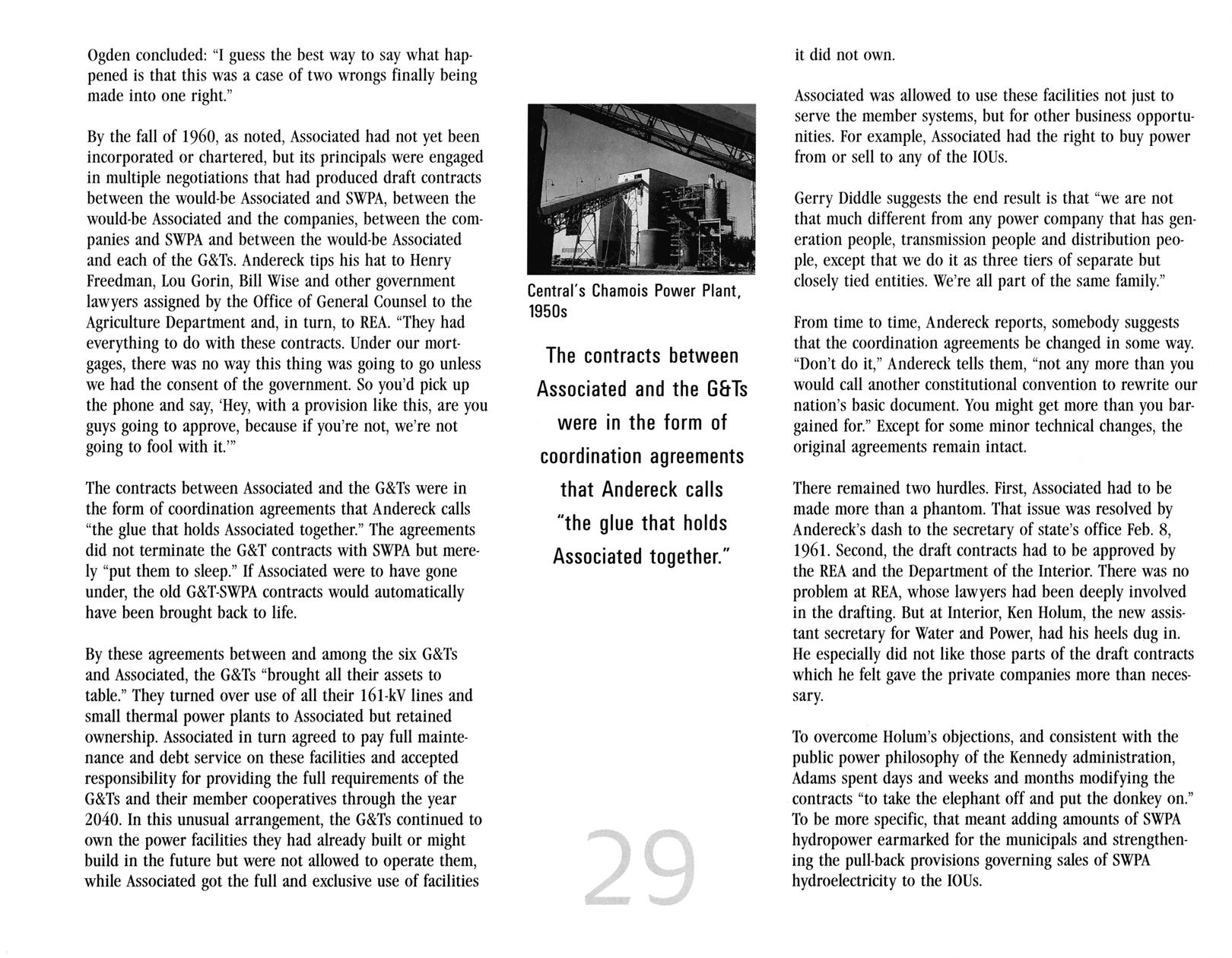 Ogden concluded: "I guess the best way to say what happened is that this was a case of two wrongs finally being made into one right."

By the fall of 1960, as noted, Associated had not yet been incorporated or chartered, but its principals were engaged in multiple negotiations that had produced draft contracts between the would-be Associated and SWPA, between the would-be Associated and the companies, between the companies and SWPA and between the would-be Associated and each of the G&Ts. Andereck tips his hat to Henry Freedman, Lou Gorin, Bill Wise and other government lawyers assigned by the Office of General Counsel to the Agriculture Department and, in turn, to REA. "They had everything to do with these contracts. Under our mortgages, there was no way this thing was going to go unless we had the consent of the government. So you'd pick up the phone and say, 'Hey, with a provision like this, are you guys going to approve, because if you're not, we're not going to fool with it.'"

The contracts between Associated and the G&Ts were in the form of coordination agreements that Andereck calls "the glue that holds Associated together." The agreements did not terminate the G&T contracts with SWPA but merely "put them to sleep." If Associated were to have gone under, the old G&T-SWPA contracts would automatically have been brought back to life.

By these agreements between and among the six G&Ts and Associated, the G&Ts "brought all their assets to table." They turned over use of all their 161-kV lines and small thermal power plants to Associated but retained ownership. Associated in turn agreed to pay full maintenance and debt service on these facilities and accepted responsibility for providing the full requirements of the G&Ts and their member cooperatives through the year 2040. In this unusual arrangement, the G&Ts continued to own the power facilities they had already built or might build in the future but were not allowed to operate them, while Associated got the full and exclusive use of facilities

Central's Chamois Power Plant, 1950s

The contracts between Associated and the G&Ts were in the form of coordination agreements that Andereck calls "the glue that holds Associated together."

29

it did not own.

Associated was allowed to use these facilities not just to serve the member systems, but for other business opportunities. For example, Associated had the right to buy power from or sell to any of the IOUs.

Gerry Diddle suggests the end result is that "we are not that much different from any power company that has generation people, transmission people and distribution people, except that we do it as three tiers of separate but closely tied entities. We're all part of the same family."

From time to time, Andereck reports, somebody suggests that the coordination agreements be changed in some way. "Don't do it," Andereck tells them, "not any more than you would call another constitutional convention to rewrite our nation's basic document. You might get more than you bargained for." Except for some minor technical changes, the original agreements remain intact.

There remained two hurdles. First, Associated had to be made more than a phantom. That issue was resolved by Andereck's dash to the secretary of state's office Feb. 8, 1961. Second, the draft contracts had to be approved by the REA and the Department of the Interior. There was no problem at REA, whose lawyers had been deeply involved in the drafting. But at Interior, Ken Holum, the new assistant secretary for Water and Power, had his heels dug in. He especially did not like those parts of the draft contracts which he felt gave the private companies more than necessary.

To overcome Holum's objections, and consistent with the public power philosophy of the Kennedy administration, Adams spent days and weeks and months modifying the contracts "to take the elephant off and put the donkey on." To be more specific, that meant adding amounts of SWPA hydropower earmarked for the municipals and strengthening the pull-back provisions governing sales of SWPA hydroelectricity to the IOUs.